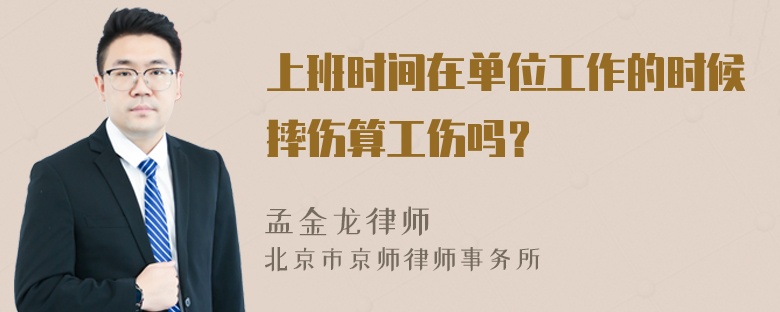 上班时间在单位工作的时候摔伤算工伤吗？

孟金龙律师
北京市京师律师事务所